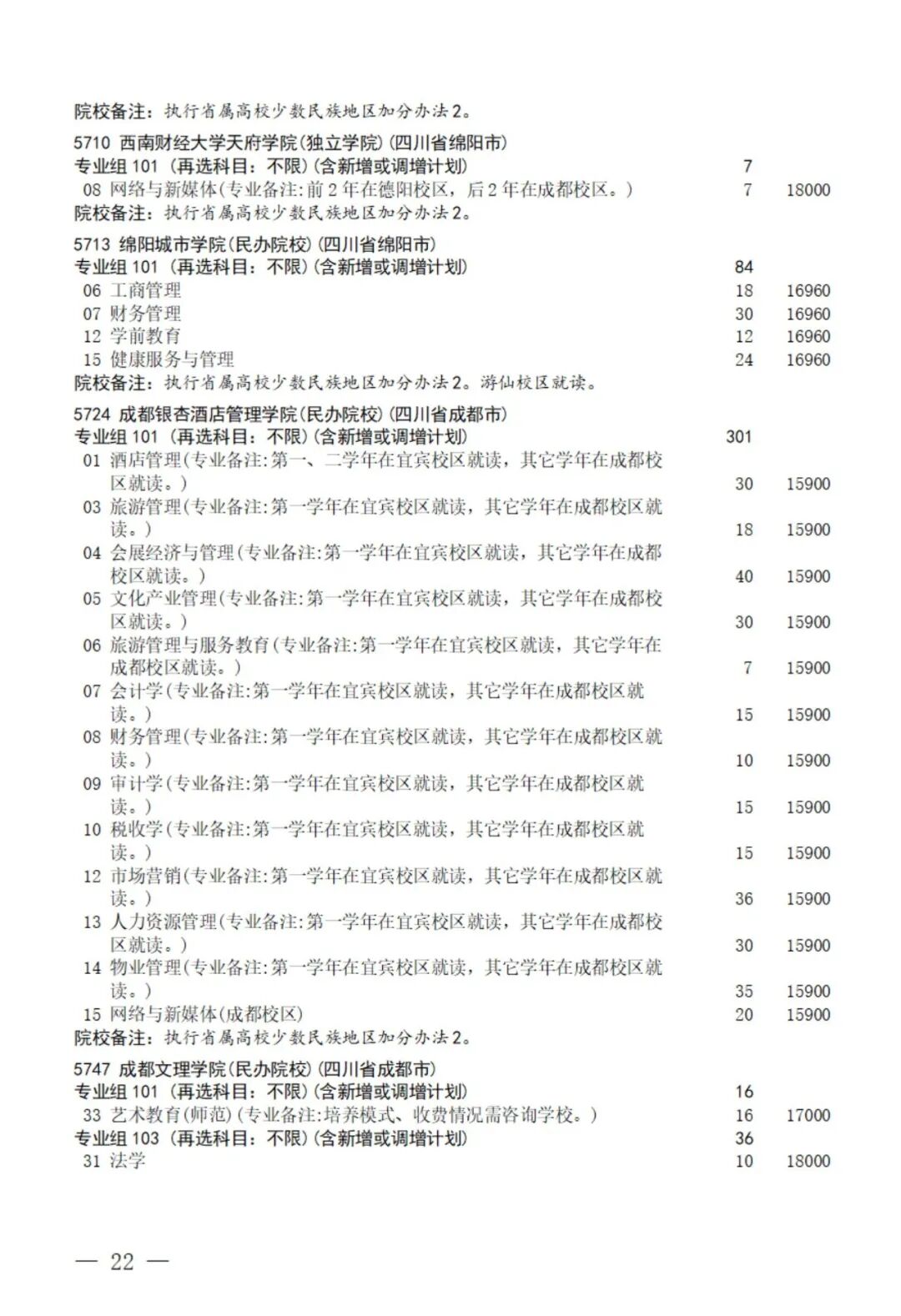 院校备注：执行省属高校少数民族地区加分办法2。

5710 西南财经大学天府学院(独立学院)(四川省绵阳市)
专业组 101 (再选科目：不限)(含新增或调增计划) 7
08 网络与新媒体(专业备注:前2年在德阳校区，后2年在成都校区。) 7 18000
院校备注：执行省属高校少数民族地区加分办法2。

5713 绵阳城市学院(民办院校)(四川省绵阳市)
专业组 101 (再选科目：不限)(含新增或调增计划) 84
06 工商管理 18 16960
07 财务管理 30 16960
12 学前教育 12 16960
15 健康服务与管理 24 16960
院校备注：执行省属高校少数民族地区加分办法2。游仙校区就读。

5724 成都银杏酒店管理学院(民办院校)(四川省成都市)
专业组 101 (再选科目：不限)(含新增或调增计划) 301
01 酒店管理(专业备注:第一、二学年在宜宾校区就读，其它学年在成都校区就读。) 30 15900
03 旅游管理(专业备注:第一学年在宜宾校区就读，其它学年在成都校区就读。) 18 15900
04 会展经济与管理(专业备注:第一学年在宜宾校区就读，其它学年在成都校区就读。) 40 15900
05 文化产业管理(专业备注:第一学年在宜宾校区就读，其它学年在成都校区就读。) 30 15900
06 旅游管理与服务教育(专业备注:第一学年在宜宾校区就读，其它学年在成都校区就读。) 7 15900
07 会计学(专业备注:第一学年在宜宾校区就读，其它学年在成都校区就读。) 15 15900
08 财务管理(专业备注:第一学年在宜宾校区就读，其它学年在成都校区就读。) 10 15900
09 审计学(专业备注:第一学年在宜宾校区就读，其它学年在成都校区就读。) 15 15900
10 税收学(专业备注:第一学年在宜宾校区就读，其它学年在成都校区就读。) 15 15900
12 市场营销(专业备注:第一学年在宜宾校区就读，其它学年在成都校区就读。) 36 15900
13 人力资源管理(专业备注:第一学年在宜宾校区就读，其它学年在成都校区就读。) 30 15900
14 物业管理(专业备注:第一学年在宜宾校区就读，其它学年在成都校区就读。) 35 15900
15 网络与新媒体(成都校区) 20 15900
院校备注：执行省属高校少数民族地区加分办法2。

5747 成都文理学院(民办院校)(四川省成都市)
专业组 101 (再选科目：不限)(含新增或调增计划) 16
33 艺术教育(师范)(专业备注:培养模式、收费情况需咨询学校。) 16 17000
专业组 103 (再选科目：不限)(含新增或调增计划) 36
31 法学 10 18000

— 22 —